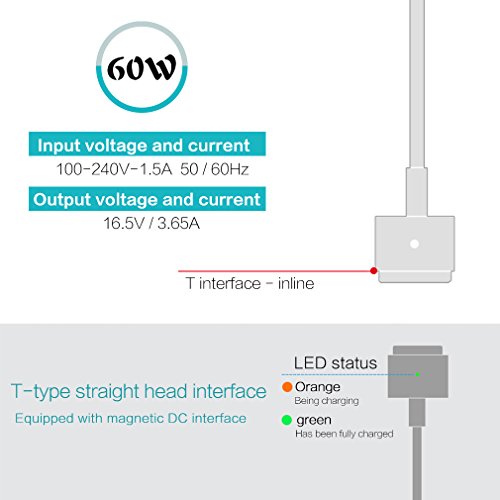 60W

Input voltage and current
100-240V-1.5A 50 / 60Hz

Output voltage and current
16.5V / 3.65A

T interface - inline

T-type straight head interface
Equipped with magnetic DC interface

LED status
Orange
Being charging
green
Has been fully charged